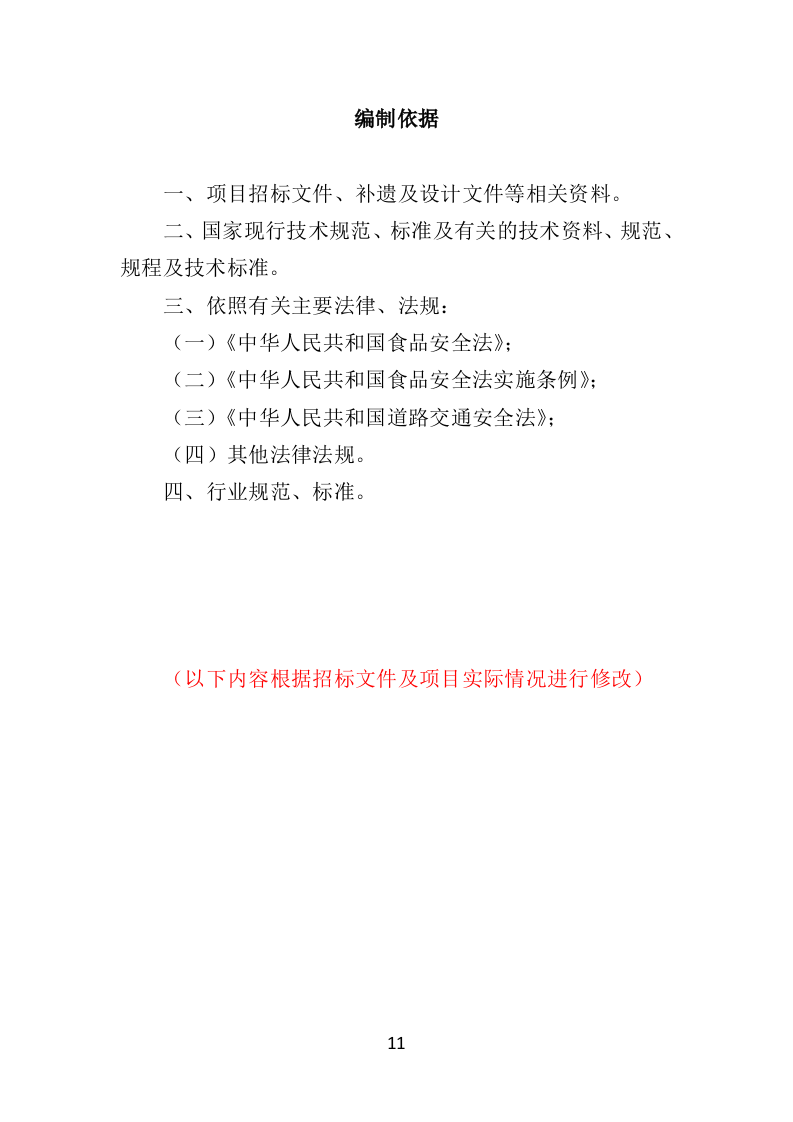 编制依据

一、项目招标文件、补遗及设计文件等相关资料。

二、国家现行技术规范、标准及有关的技术资料、规范、规程及技术标准。

三、依照有关主要法律、法规：

（一）《中华人民共和国食品安全法》；

（二）《中华人民共和国食品安全法实施条例》；

（三）《中华人民共和国道路交通安全法》；

（四）其他法律法规。

四、行业规范、标准。

（以下内容根据招标文件及项目实际情况进行修改）

11